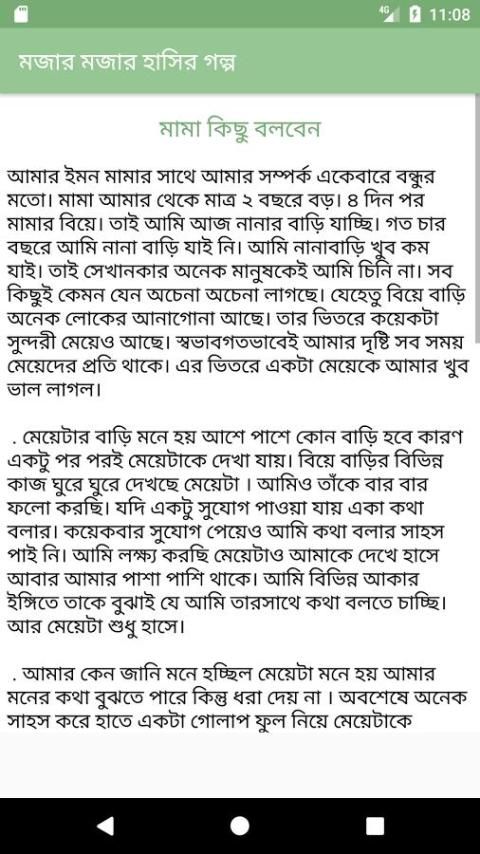 4G 11:08

মজার মজার হাসির গল্প

মামা কিছু বলবেন

আমার ইমন মামার সাথে আমার সম্পর্ক একেবারে বন্ধুর মতো। মামা আমার থেকে মাত্র ২ বছরে বড়। ৪ দিন পর মামার বিয়ে। তাই আমি আজ নানার বাড়ি যাচ্ছি। গত চার বছরে আমি নানা বাড়ি যাই নি। আমি নানাবাড়ি খুব কম যাই। তাই সেখানকার অনেক মানুষকেই আমি চিনি না। সব কিছুই কেমন যেন অচেনা অচেনা লাগছে। যেহেতু বিয়ে বাড়ি অনেক লোকের আনাগোনা আছে। তার ভিতরে কয়েকটা সুন্দরী মেয়েও আছে। স্বভাবগতভাবেই আমার দৃষ্টি সব সময় মেয়েদের প্রতি থাকে। এর ভিতরে একটা মেয়েকে আমার খুব ভাল লাগল।

. মেয়েটার বাড়ি মনে হয় আশে পাশে কোন বাড়ি হবে কারণ একটু পর পরই মেয়েটাকে দেখা যায়। বিয়ে বাড়ির বিভিন্ন কাজ ঘুরে ঘুরে দেখছে মেয়েটা । আমিও তাঁকে বার বার ফলো করছি। যদি একটু সুযোগ পাওয়া যায় একা কথা বলার। কয়েকবার সুযোগ পেয়েও আমি কথা বলার সাহস পাই নি। আমি লক্ষ্য করছি মেয়েটাও আমাকে দেখে হাসে আবার আমার পাশা পাশি থাকে। আমি বিভিন্ন আকার ইঙ্গিতে তাকে বুঝাই যে আমি তারসাথে কথা বলতে চাচ্ছি। আর মেয়েটা শুধু হাসে।

. আমার কেন জানি মনে হচ্ছিল মেয়েটা মনে হয় আমার মনের কথা বুঝতে পারে কিন্তু ধরা দেয় না । অবশেষে অনেক সাহস করে হাতে একটা গোলাপ ফুল নিয়ে মেয়েটাকে